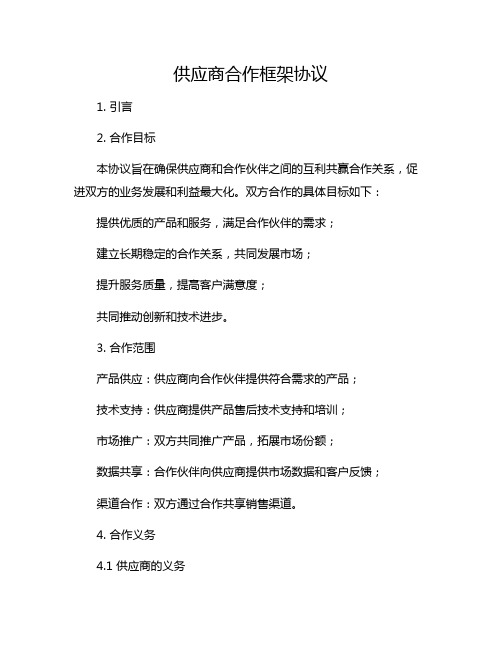 供应商合作框架协议

1. 引言

2. 合作目标

本协议旨在确保供应商和合作伙伴之间的互利共赢合作关系，促进双方的业务发展和利益最大化。双方合作的具体目标如下：

提供优质的产品和服务，满足合作伙伴的需求；

建立长期稳定的合作关系，共同发展市场；

提升服务质量，提高客户满意度；

共同推动创新和技术进步。

3. 合作范围

产品供应：供应商向合作伙伴提供符合需求的产品；

技术支持：供应商提供产品售后技术支持和培训；

市场推广：双方共同推广产品，拓展市场份额；

数据共享：合作伙伴向供应商提供市场数据和客户反馈；

渠道合作：双方通过合作共享销售渠道。

4. 合作义务

4.1 供应商的义务